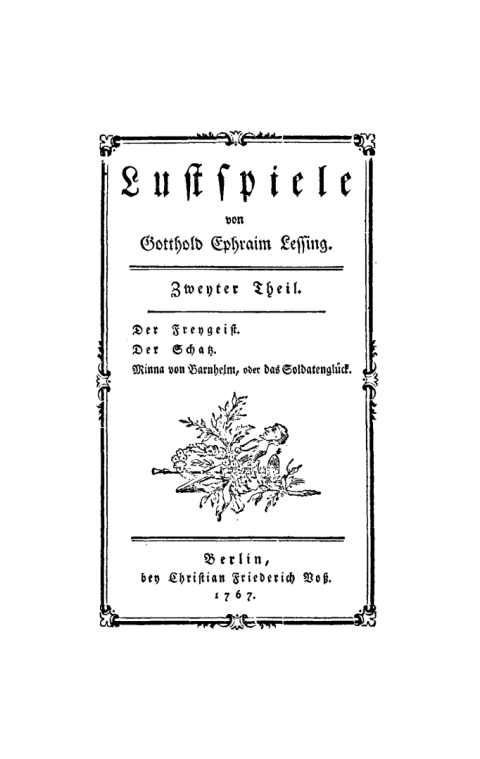 Lustspiele

von

Gotthold Ephraim Lessing.

Zweyter Theil.

Der Freygeist.
Der Schatz.
Minna von Barnhelm, oder das Soldatenglück.

Berlin,
bey Christian Friederich Voß.
1767.